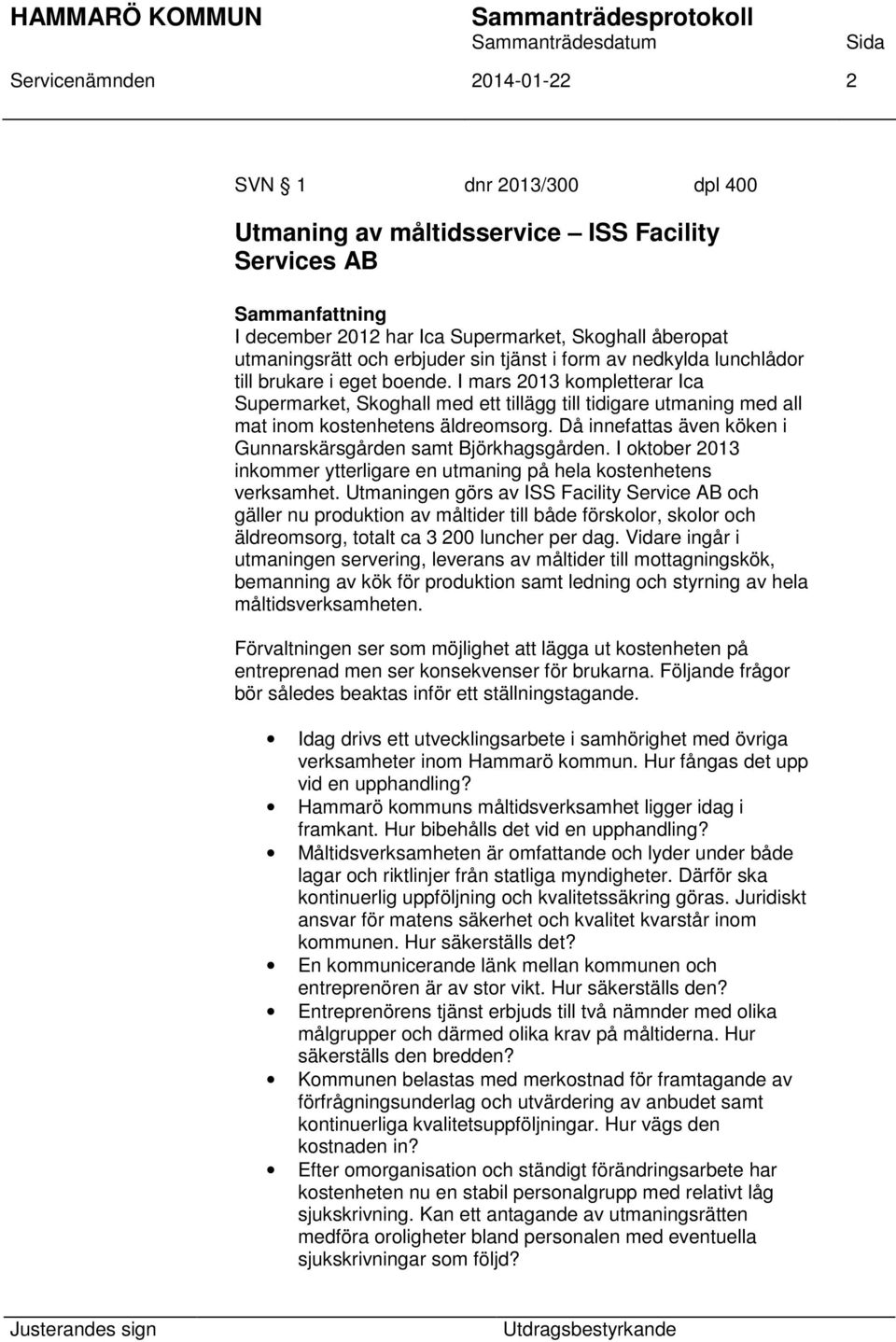 HAMMARÖ KOMMUN Sammanträdesprotokoll
Sammanträdesdatum Sida
Servicenämnden 2014-01-22 2

SVN § 1 dnr 2013/300 dpl 400

Utmaning av måltidsservice – ISS Facility Services AB

Sammanfattning
I december 2012 har Ica Supermarket, Skoghall åberopat utmaningsrätt och erbjuder sin tjänst i form av nedkylda lunchlådor till brukare i eget boende. I mars 2013 kompletterar Ica Supermarket, Skoghall med ett tillägg till tidigare utmaning med all mat inom kostenhetens äldreomsorg. Då innefattas även köken i Gunnarskärsgården samt Björkhagsgården. I oktober 2013 inkommer ytterligare en utmaning på hela kostenhetens verksamhet. Utmaningen görs av ISS Facility Service AB och gäller nu produktion av måltider till både förskolor, skolor och äldreomsorg, totalt ca 3 200 luncher per dag. Vidare ingår i utmaningen servering, leverans av måltider till mottagningskök, bemanning av kök för produktion samt ledning och styrning av hela måltidsverksamheten.

Förvaltningen ser som möjlighet att lägga ut kostenheten på entreprenad men ser konsekvenser för brukarna. Följande frågor bör således beaktas inför ett ställningstagande.

• Idag drivs ett utvecklingsarbete i samhörighet med övriga verksamheter inom Hammarö kommun. Hur fångas det upp vid en upphandling?
• Hammarö kommuns måltidsverksamhet ligger idag i framkant. Hur bibehålls det vid en upphandling?
• Måltidsverksamheten är omfattande och lyder under både lagar och riktlinjer från statliga myndigheter. Därför ska kontinuerlig uppföljning och kvalitetssäkring göras. Juridiskt ansvar för matens säkerhet och kvalitet kvarstår inom kommunen. Hur säkerställs det?
• En kommunicerande länk mellan kommunen och entreprenören är av stor vikt. Hur säkerställs den?
• Entreprenörens tjänst erbjuds till två nämnder med olika målgrupper och därmed olika krav på måltiderna. Hur säkerställs den bredden?
• Kommunen belastas med merkostnad för framtagande av förfrågningsunderlag och utvärdering av anbudet samt kontinuerliga kvalitetsuppföljningar. Hur vägs den kostnaden in?
• Efter omorganisation och ständigt förändringsarbete har kostenheten nu en stabil personalgrupp med relativt låg sjukskrivning. Kan ett antagande av utmaningsrätten medföra oroligheter bland personalen med eventuella sjukskrivningar som följd?

Justerandes sign Utdragsbestyrkande